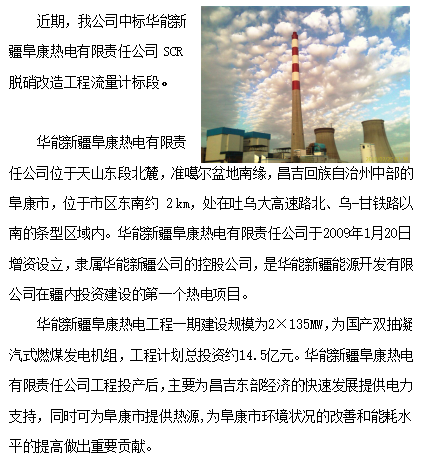 近期，我公司中标华能新疆阜康热电有限责任公司 SCR 脱硝改造工程流量计标段。

华能新疆阜康热电有限责任公司位于天山东段北麓，准噶尔盆地南缘，昌吉回族自治州中部的阜康市，位于市区东南约 2 km，处在吐乌大高速路北、乌-甘铁路以南的条型区域内。华能新疆阜康热电有限责任公司于2009年1月20日增资设立，隶属华能新疆公司的控股公司，是华能新疆能源开发有限公司在疆内投资建设的第一个热电项目。

华能新疆阜康热电工程一期建设规模为2×135MW，为国产双抽凝汽式燃煤发电机组，工程计划总投资约14.5亿元。华能新疆阜康热电有限责任公司工程投产后，主要为昌吉东部经济的快速发展提供电力支持，同时可为阜康市提供热源，为阜康市环境状况的改善和能耗水平的提高做出重要贡献。